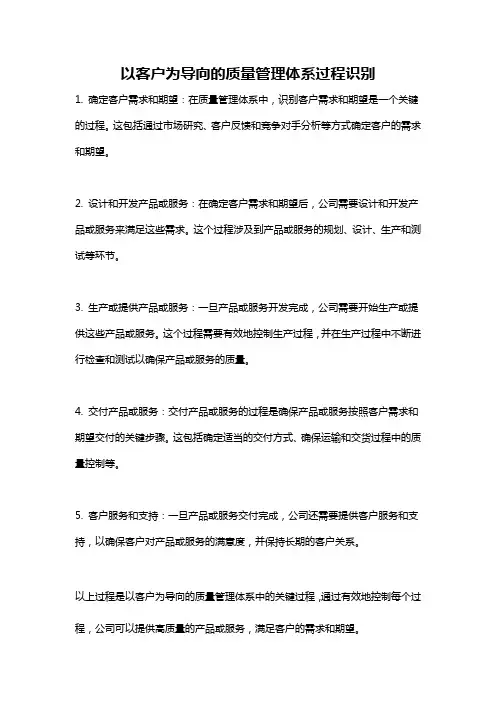 以客户为导向的质量管理体系过程识别

1. 确定客户需求和期望：在质量管理体系中，识别客户需求和期望是一个关键的过程。这包括通过市场研究、客户反馈和竞争对手分析等方式确定客户的需求和期望。

2. 设计和开发产品或服务：在确定客户需求和期望后，公司需要设计和开发产品或服务来满足这些需求。这个过程涉及到产品或服务的规划、设计、生产和测试等环节。

3. 生产或提供产品或服务：一旦产品或服务开发完成，公司需要开始生产或提供这些产品或服务。这个过程需要有效地控制生产过程，并在生产过程中不断进行检查和测试以确保产品或服务的质量。

4. 交付产品或服务：交付产品或服务的过程是确保产品或服务按照客户需求和期望交付的关键步骤。这包括确定适当的交付方式、确保运输和交货过程中的质量控制等。

5. 客户服务和支持：一旦产品或服务交付完成，公司还需要提供客户服务和支持，以确保客户对产品或服务的满意度，并保持长期的客户关系。

以上过程是以客户为导向的质量管理体系中的关键过程，通过有效地控制每个过程，公司可以提供高质量的产品或服务，满足客户的需求和期望。